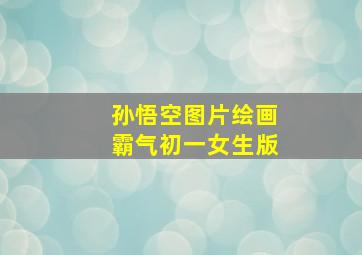 孙悟空图片绘画
霸气初一女生版